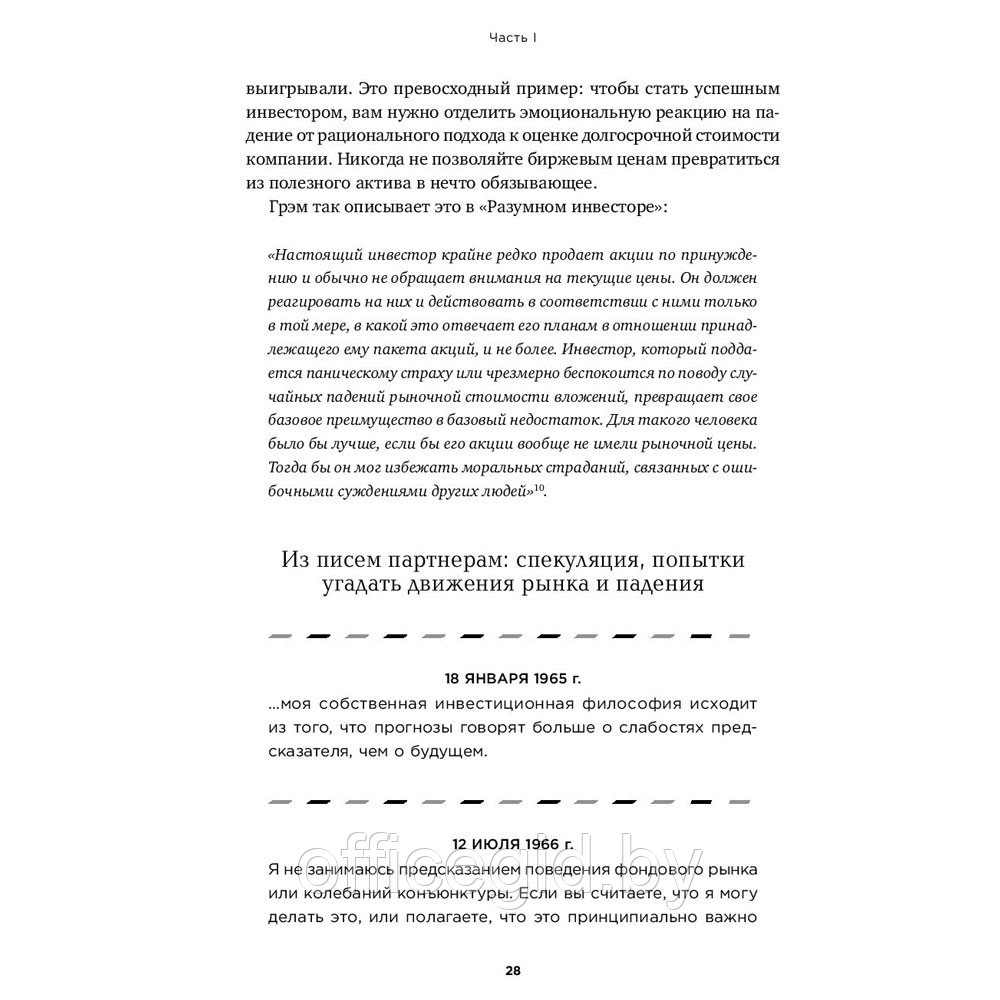 Часть I

выигрывали. Это превосходный пример: чтобы стать успешным инвестором, вам нужно отделить эмоциональную реакцию на падение от рационального подхода к оценке долгосрочной стоимости компании. Никогда не позволяйте биржевым ценам превратиться из полезного актива в нечто обязывающее.

Грэм так описывает это в «Разумном инвесторе»:

«Настоящий инвестор крайне редко продает акции по принуждению и обычно не обращает внимания на текущие цены. Он должен реагировать на них и действовать в соответствии с ними только в той мере, в какой это отвечает его планам в отношении принадлежащего ему пакета акций, и не более. Инвестор, который поддается паническому страху или чрезмерно беспокоится по поводу случайных падений рыночной стоимости вложений, превращает свое базовое преимущество в базовый недостаток. Для такого человека было бы лучше, если бы его акции вообще не имели рыночной цены. Тогда бы он мог избежать моральных страданий, связанных с ошибочными суждениями других людей»$^{10}$.

Из писем партнерам: спекуляция, попытки угадать движения рынка и падения

18 ЯНВАРЯ 1965 г.

...моя собственная инвестиционная философия исходит из того, что прогнозы говорят больше о слабостях предсказателя, чем о будущем.

12 ИЮЛЯ 1966 г.

Я не занимаюсь предсказанием поведения фондового рынка или колебаний конъюнктуры. Если вы считаете, что я могу делать это, или полагаете, что это принципиально важно

officegid.by

28